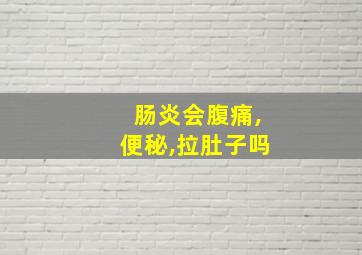 肠炎会腹痛,
便秘,拉肚子吗